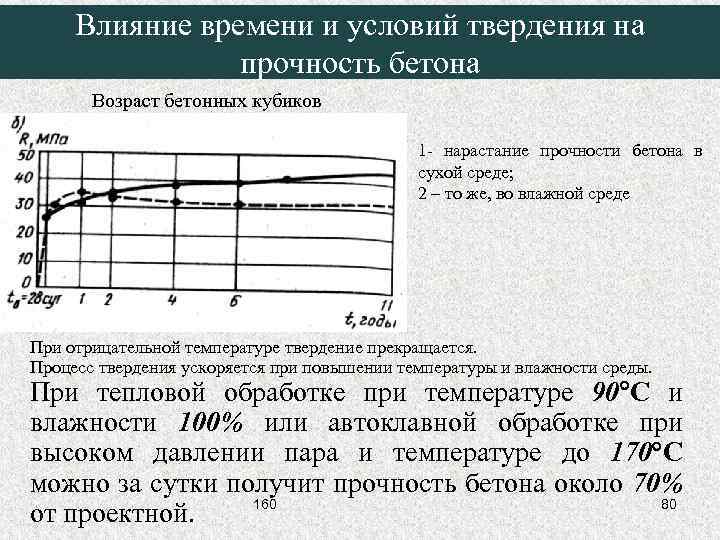 Влияние времени и условий твердения на прочность бетона

Возраст бетонных кубиков

б)
R, МПа
50
40
30
20
10
0
$t_в$=28сут 1 2 4 6 11
t, годы

1- нарастание прочности бетона в сухой среде;
2 – то же, во влажной среде

При отрицательной температуре твердение прекращается.
Процесс твердения ускоряется при повышении температуры и влажности среды.

При тепловой обработке при температуре 90°С и влажности 100% или автоклавной обработке при высоком давлении пара и температуре до 170°С можно за сутки получит прочность бетона около 70% от проектной.

160

80